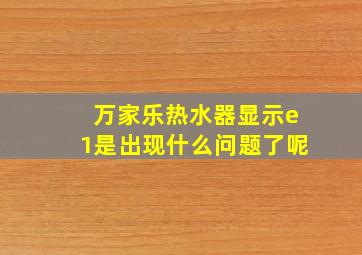 万家乐热水器显示e1是出现什么问题了呢